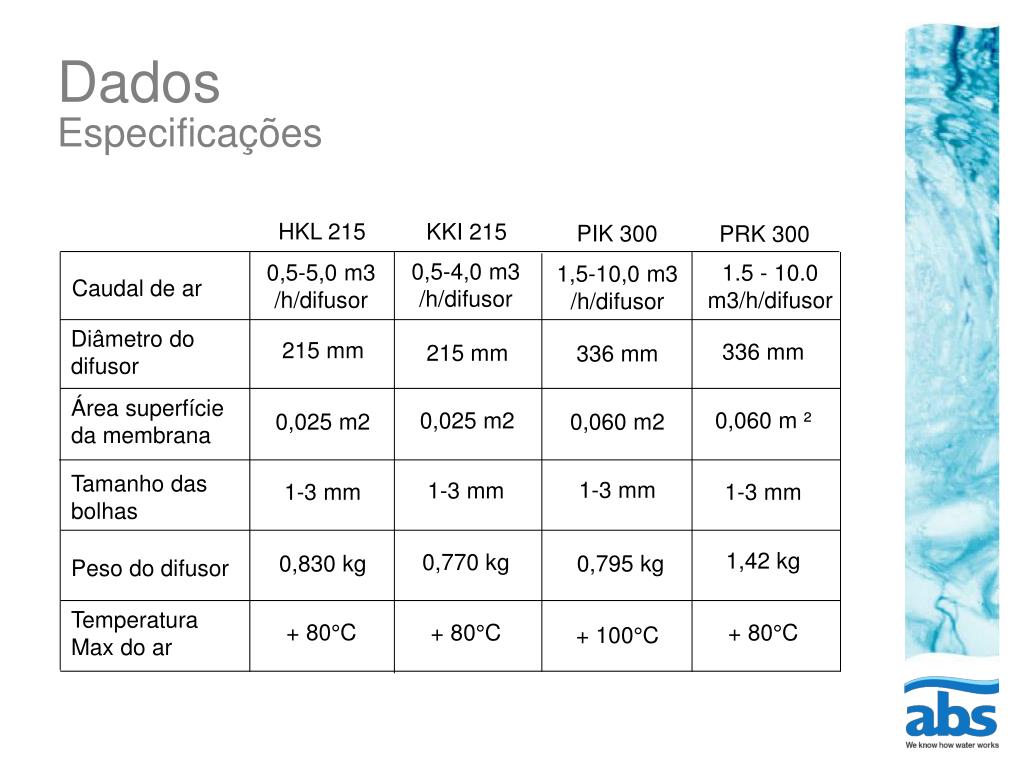 Dados
Especificações

| | HKL 215 | KKI 215 | PIK 300 | PRK 300 |
|---|---|---|---|---|
| Caudal de ar | 0,5-5,0 m3 /h/difusor | 0,5-4,0 m3 /h/difusor | 1,5-10,0 m3 /h/difusor | 1.5 - 10.0 m3/h/difusor |
| Diâmetro do difusor | 215 mm | 215 mm | 336 mm | 336 mm |
| Área superfície da membrana | 0,025 m2 | 0,025 m2 | 0,060 m2 | 0,060 m ² |
| Tamanho das bolhas | 1-3 mm | 1-3 mm | 1-3 mm | 1-3 mm |
| Peso do difusor | 0,830 kg | 0,770 kg | 0,795 kg | 1,42 kg |
| Temperatura Max do ar | + 80°C | + 80°C | + 100°C | + 80°C |

abs
We know how water works